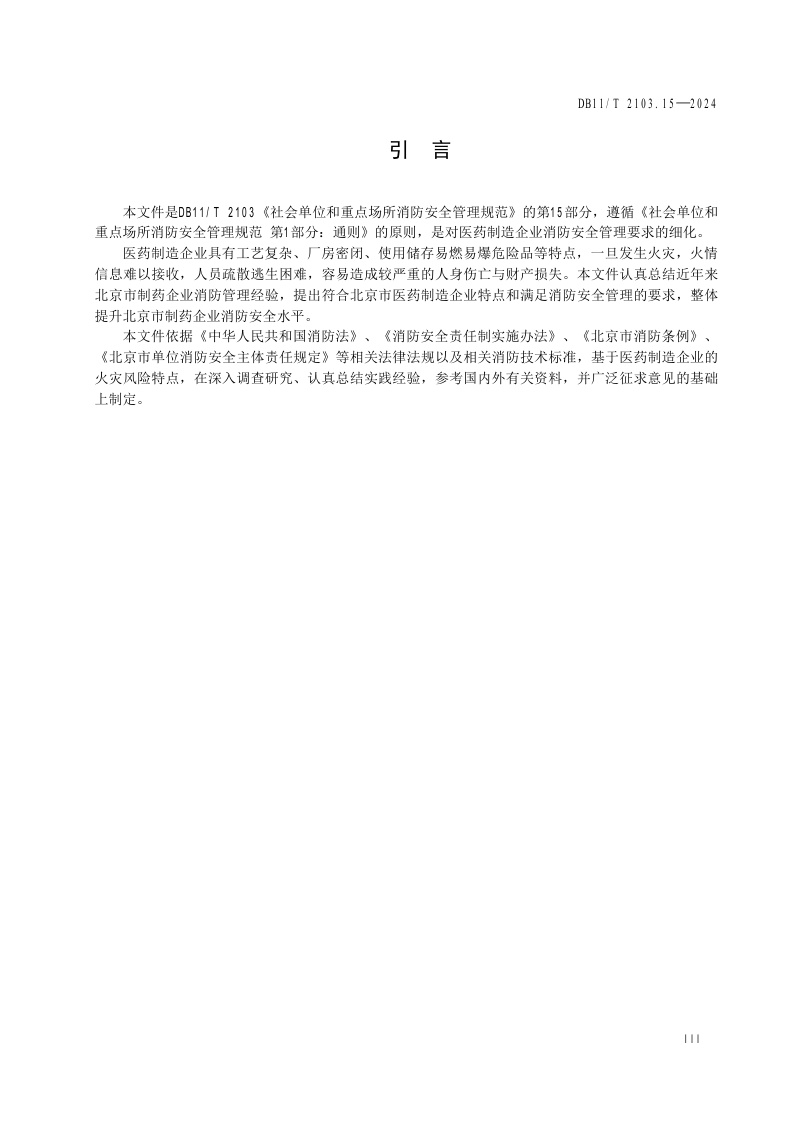 DB11/T 2103.15—2024

引 言

本文件是DB11/T 2103《社会单位和重点场所消防安全管理规范》的第15部分，遵循《社会单位和重点场所消防安全管理规范 第1部分：通则》的原则，是对医药制造企业消防安全管理要求的细化。

医药制造企业具有工艺复杂、厂房密闭、使用储存易燃易爆危险品等特点，一旦发生火灾，火情信息难以接收，人员疏散逃生困难，容易造成较严重的人身伤亡与财产损失。本文件认真总结近年来北京市制药企业消防管理经验，提出符合北京市医药制造企业特点和满足消防安全管理的要求，整体提升北京市制药企业消防安全水平。

本文件依据《中华人民共和国消防法》、《消防安全责任制实施办法》、《北京市消防条例》、《北京市单位消防安全主体责任规定》等相关法律法规以及相关消防技术标准，基于医药制造企业的火灾风险特点，在深入调查研究、认真总结实践经验，参考国内外有关资料，并广泛征求意见的基础上制定。

III